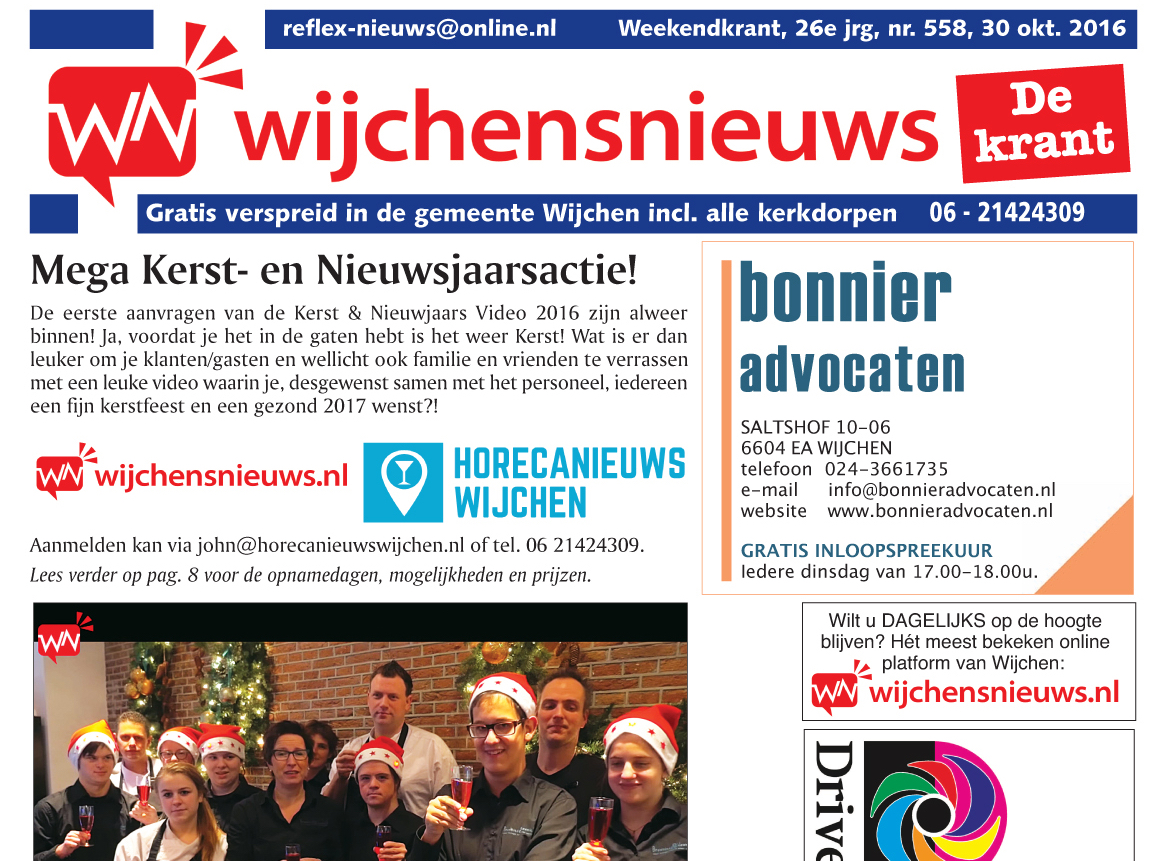 reflex-nieuws@online.nl Weekendkrant, 26e jrg, nr. 558, 30 okt. 2016

WN wijchensnieuws De krant

Gratis verspreid in de gemeente Wijchen incl. alle kerkdorpen 06 - 21424309

Mega Kerst- en Nieuwsjaarsactie!

De eerste aanvragen van de Kerst & Nieuwjaars Video 2016 zijn alweer binnen! Ja, voordat je het in de gaten hebt is het weer Kerst! Wat is er dan leuker om je klanten/gasten en wellicht ook familie en vrienden te verrassen met een leuke video waarin je, desgewenst samen met het personeel, iedereen een fijn kerstfeest en een gezond 2017 wenst?!

WN wijchensnieuws.nl

HORECANIEUWS WIJCHEN

Aanmelden kan via john@horecanieuwswijchen.nl of tel. 06 21424309.

Lees verder op pag. 8 voor de opnamedagen, mogelijkheden en prijzen.

WN

bonnier advocaten

SALTSHOF 10-06
6604 EA WIJCHEN
telefoon 024-3661735
e-mail info@bonnieradvocaten.nl
website www.bonnieradvocaten.nl

GRATIS INLOOPSPREEKUUR
Iedere dinsdag van 17.00-18.00u.

Wilt u DAGELIJKS op de hoogte blijven? Hét meest bekeken online platform van Wijchen:

WN wijchensnieuws.nl

Drive